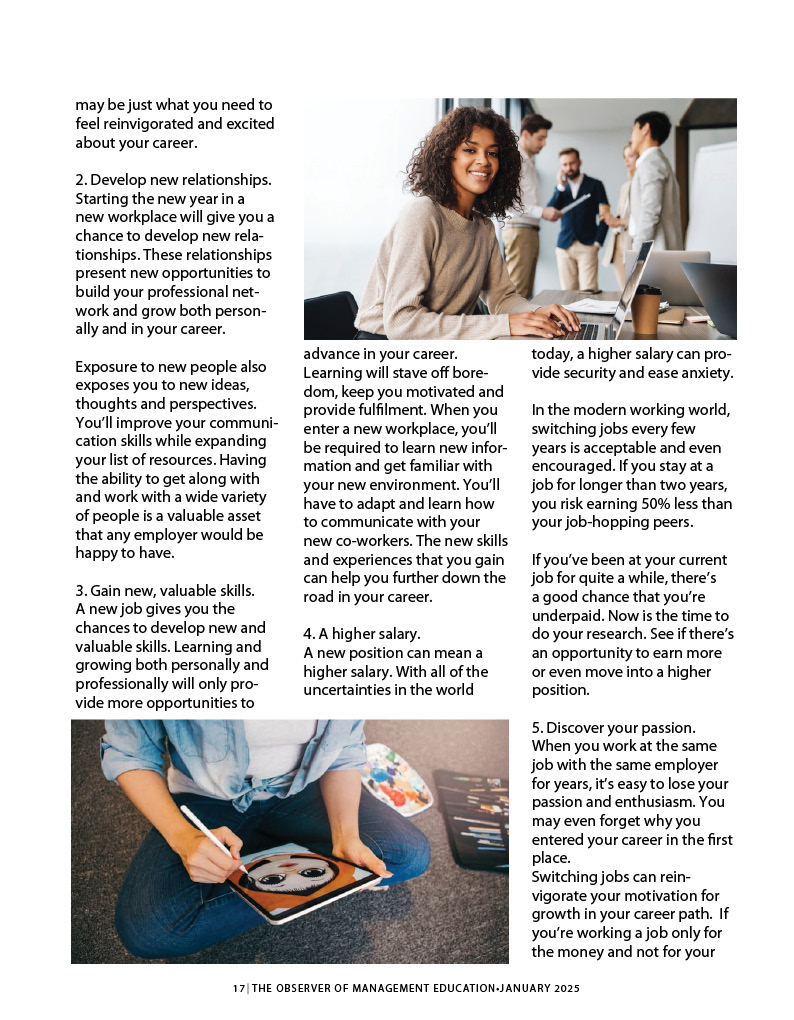 may be just what you need to feel reinvigorated and excited about your career.

2. Develop new relationships. Starting the new year in a new workplace will give you a chance to develop new relationships. These relationships present new opportunities to build your professional network and grow both personally and in your career.

Exposure to new people also exposes you to new ideas, thoughts and perspectives. You'll improve your communication skills while expanding your list of resources. Having the ability to get along with and work with a wide variety of people is a valuable asset that any employer would be happy to have.

3. Gain new, valuable skills. A new job gives you the chances to develop new and valuable skills. Learning and growing both personally and professionally will only provide more opportunities to advance in your career. Learning will stave off boredom, keep you motivated and provide fulfilment. When you enter a new workplace, you'll be required to learn new information and get familiar with your new environment. You'll have to adapt and learn how to communicate with your new co-workers. The new skills and experiences that you gain can help you further down the road in your career.

4. A higher salary. A new position can mean a higher salary. With all of the uncertainties in the world today, a higher salary can provide security and ease anxiety.

In the modern working world, switching jobs every few years is acceptable and even encouraged. If you stay at a job for longer than two years, you risk earning 50% less than your job-hopping peers.

If you've been at your current job for quite a while, there's a good chance that you're underpaid. Now is the time to do your research. See if there's an opportunity to earn more or even move into a higher position.

5. Discover your passion. When you work at the same job with the same employer for years, it's easy to lose your passion and enthusiasm. You may even forget why you entered your career in the first place.
Switching jobs can reinvigorate your motivation for growth in your career path. If you're working a job only for the money and not for your

17 | THE OBSERVER OF MANAGEMENT EDUCATION•JANUARY 2025